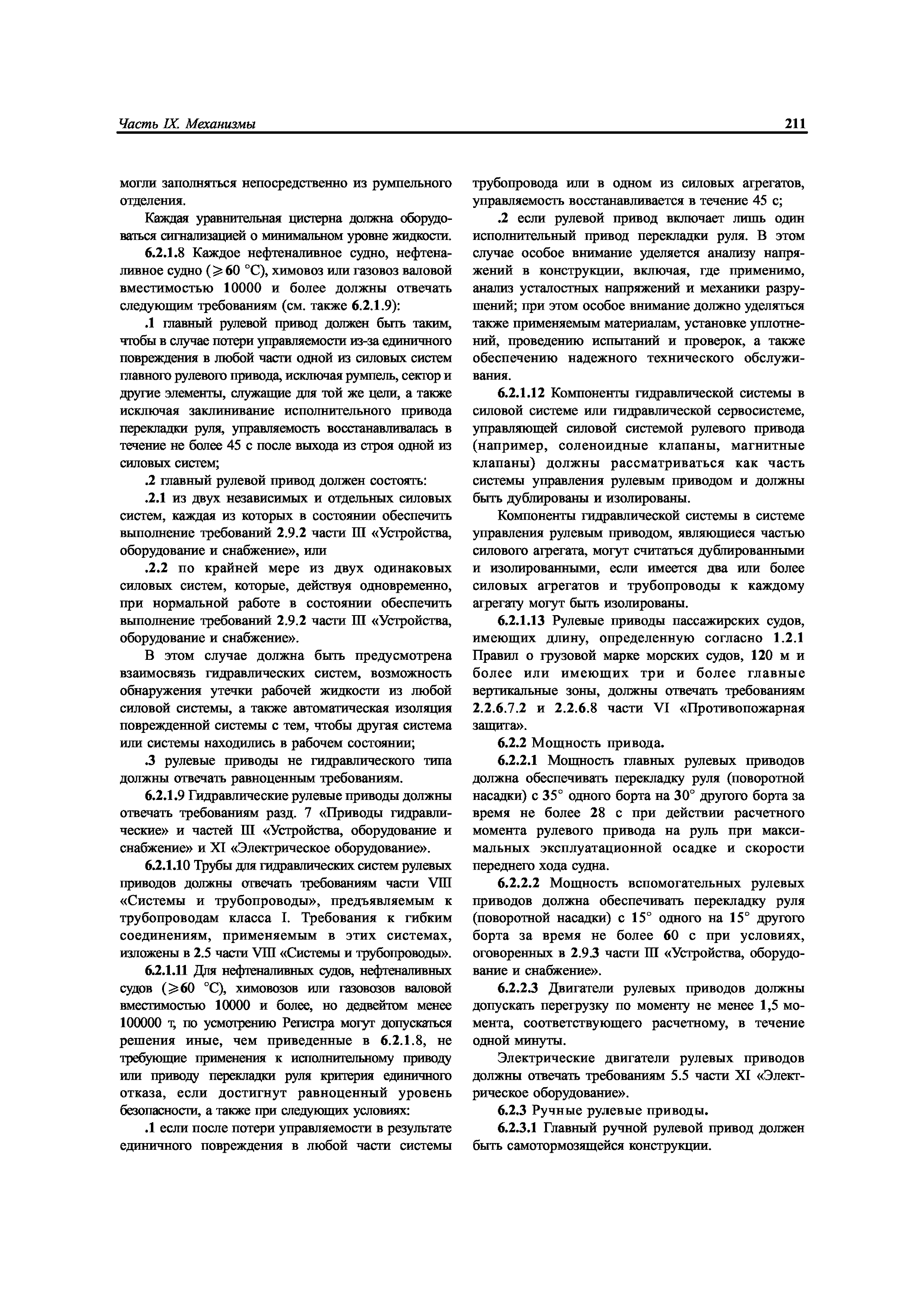 Часть IX. Механизмы

211

могли заполняться непосредственно из румпельного отделения.

Каждая уравнительная цистерна должна оборудоваться сигнализацией о минимальном уровне жидкости.

6.2.1.8 Каждое нефтеналивное судно, нефтеналивное судно ($\geqslant 60$ °С), химовоз или газовоз валовой вместимостью 10000 и более должны отвечать следующим требованиям (см. также 6.2.1.9):

.1 главный рулевой привод должен быть таким, чтобы в случае потери управляемости из-за единичного повреждения в любой части одной из силовых систем главного рулевого привода, исключая румпель, сектор и другие элементы, служащие для той же цели, а также исключая заклинивание исполнительного привода перекладки руля, управляемость восстанавливалась в течение не более 45 с после выхода из строя одной из силовых систем;

.2 главный рулевой привод должен состоять:

.2.1 из двух независимых и отдельных силовых систем, каждая из которых в состоянии обеспечить выполнение требований 2.9.2 части III «Устройства, оборудование и снабжение», или

.2.2 по крайней мере из двух одинаковых силовых систем, которые, действуя одновременно, при нормальной работе в состоянии обеспечить выполнение требований 2.9.2 части III «Устройства, оборудование и снабжение».

В этом случае должна быть предусмотрена взаимосвязь гидравлических систем, возможность обнаружения утечки рабочей жидкости из любой силовой системы, а также автоматическая изоляция поврежденной системы с тем, чтобы другая система или системы находились в рабочем состоянии;

.3 рулевые приводы не гидравлического типа должны отвечать равноценным требованиям.

6.2.1.9 Гидравлические рулевые приводы должны отвечать требованиям разд. 7 «Приводы гидравлические» и частей III «Устройства, оборудование и снабжение» и XI «Электрическое оборудование».

6.2.1.10 Трубы для гидравлических систем рулевых приводов должны отвечать требованиям части VIII «Системы и трубопроводы», предъявляемым к трубопроводам класса I. Требования к гибким соединениям, применяемым в этих системах, изложены в 2.5 части VIII «Системы и трубопроводы».

6.2.1.11 Для нефтеналивных судов, нефтеналивных судов ($\geqslant 60$ °С), химовозов или газовозов валовой вместимостью 10000 и более, но дедвейтом менее 100000 т, по усмотрению Регистра могут допускаться решения иные, чем приведенные в 6.2.1.8, не требующие применения к исполнительному приводу или приводу перекладки руля критерия единичного отказа, если достигнут равноценный уровень безопасности, а также при следующих условиях:

.1 если после потери управляемости в результате единичного повреждения в любой части системы трубопровода или в одном из силовых агрегатов, управляемость восстанавливается в течение 45 с;

.2 если рулевой привод включает лишь один исполнительный привод перекладки руля. В этом случае особое внимание уделяется анализу напряжений в конструкции, включая, где применимо, анализ усталостных напряжений и механики разрушений; при этом особое внимание должно уделяться также применяемым материалам, установке уплотнений, проведению испытаний и проверок, а также обеспечению надежного технического обслуживания.

6.2.1.12 Компоненты гидравлической системы в силовой системе или гидравлической сервосистеме, управляющей силовой системой рулевого привода (например, соленоидные клапаны, магнитные клапаны) должны рассматриваться как часть системы управления рулевым приводом и должны быть дублированы и изолированы.

Компоненты гидравлической системы в системе управления рулевым приводом, являющиеся частью силового агрегата, могут считаться дублированными и изолированными, если имеется два или более силовых агрегатов и трубопроводы к каждому агрегату могут быть изолированы.

6.2.1.13 Рулевые приводы пассажирских судов, имеющих длину, определенную согласно 1.2.1 Правил о грузовой марке морских судов, 120 м и более или имеющих три и более главные вертикальные зоны, должны отвечать требованиям 2.2.6.7.2 и 2.2.6.8 части VI «Противопожарная защита».

6.2.2 Мощность привода.

6.2.2.1 Мощность главных рулевых приводов должна обеспечивать перекладку руля (поворотной насадки) с 35° одного борта на 30° другого борта за время не более 28 с при действии расчетного момента рулевого привода на руль при максимальных эксплуатационной осадке и скорости переднего хода судна.

6.2.2.2 Мощность вспомогательных рулевых приводов должна обеспечивать перекладку руля (поворотной насадки) с 15° одного на 15° другого борта за время не более 60 с при условиях, оговоренных в 2.9.3 части III «Устройства, оборудование и снабжение».

6.2.2.3 Двигатели рулевых приводов должны допускать перегрузку по моменту не менее 1,5 момента, соответствующего расчетному, в течение одной минуты.

Электрические двигатели рулевых приводов должны отвечать требованиям 5.5 части XI «Электрическое оборудование».

6.2.3 Ручные рулевые приводы.

6.2.3.1 Главный ручной рулевой привод должен быть самотормозящейся конструкции.